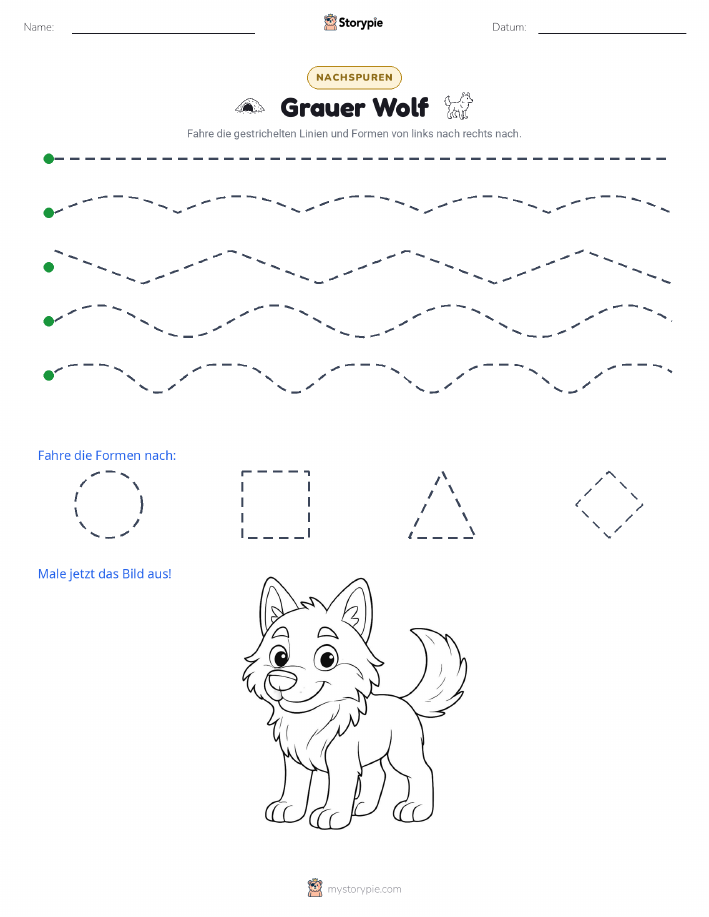 Name:

Storypie

Datum:

NACHSPUREN

Grauer Wolf

Fahre die gestrichelten Linien und Formen von links nach rechts nach.

Fahre die Formen nach:

Male jetzt das Bild aus!

mystorypie.com